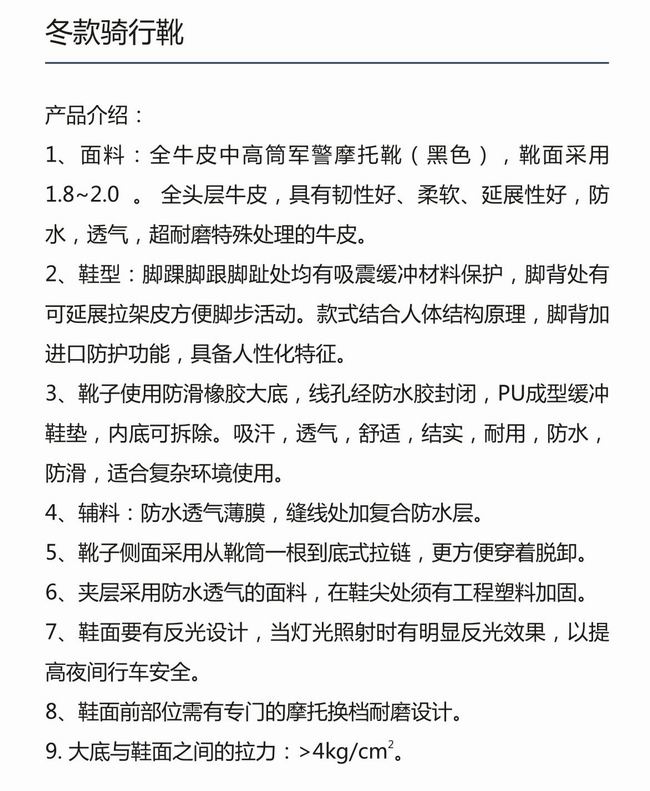 冬款骑行靴

产品介绍：

1、面料：全牛皮中高筒军警摩托靴（黑色），靴面采用1.8~2.0 。 全头层牛皮，具有韧性好、柔软、延展性好，防水，透气，超耐磨特殊处理的牛皮。

2、鞋型：脚踝脚跟脚趾处均有吸震缓冲材料保护，脚背处有可延展拉架皮方便脚步活动。款式结合人体结构原理，脚背加进口防护功能，具备人性化特征。

3、靴子使用防滑橡胶大底，线孔经防水胶封闭，PU成型缓冲鞋垫，内底可拆除。吸汗，透气，舒适，结实，耐用，防水，防滑，适合复杂环境使用。

4、辅料：防水透气薄膜，缝线处加复合防水层。

5、靴子侧面采用从靴筒一根到底式拉链，更方便穿着脱卸。

6、夹层采用防水透气的面料，在鞋尖处须有工程塑料加固。

7、鞋面要有反光设计，当灯光照射时有明显反光效果，以提高夜间行车安全。

8、鞋面前部位需有专门的摩托换档耐磨设计。

9. 大底与鞋面之间的拉力：>4kg/cm$^2$。